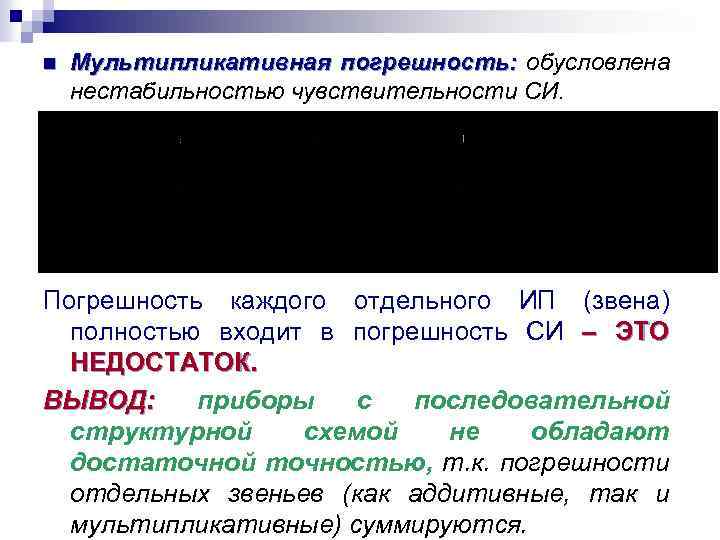 Мультипликативная погрешность: обусловлена нестабильностью чувствительности СИ.

Погрешность каждого отдельного ИП (звена) полностью входит в погрешность СИ – ЭТО НЕДОСТАТОК.

ВЫВОД: приборы с последовательной структурной схемой не обладают достаточной точностью, т.к. погрешности отдельных звеньев (как аддитивные, так и мультипликативные) суммируются.